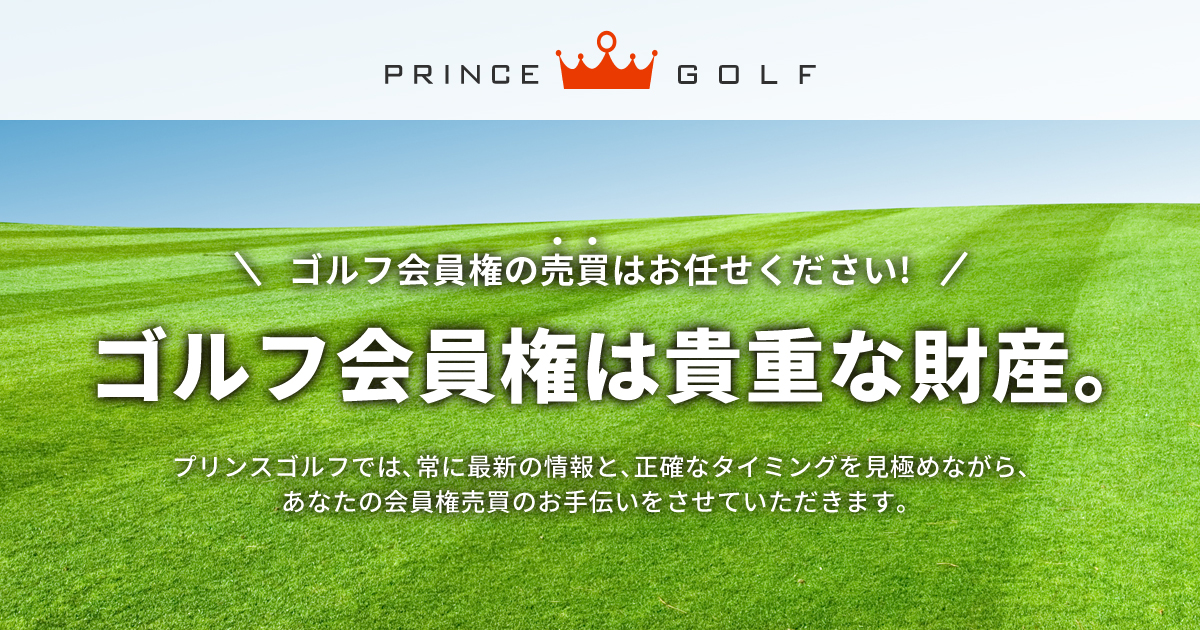 PRINCE GOLF

＼ ゴルフ会員権の売買はお任せください! ／

ゴルフ会員権は貴重な財産。

プリンスゴルフでは、常に最新の情報と、正確なタイミングを見極めながら、あなたの会員権売買のお手伝いをさせていただきます。